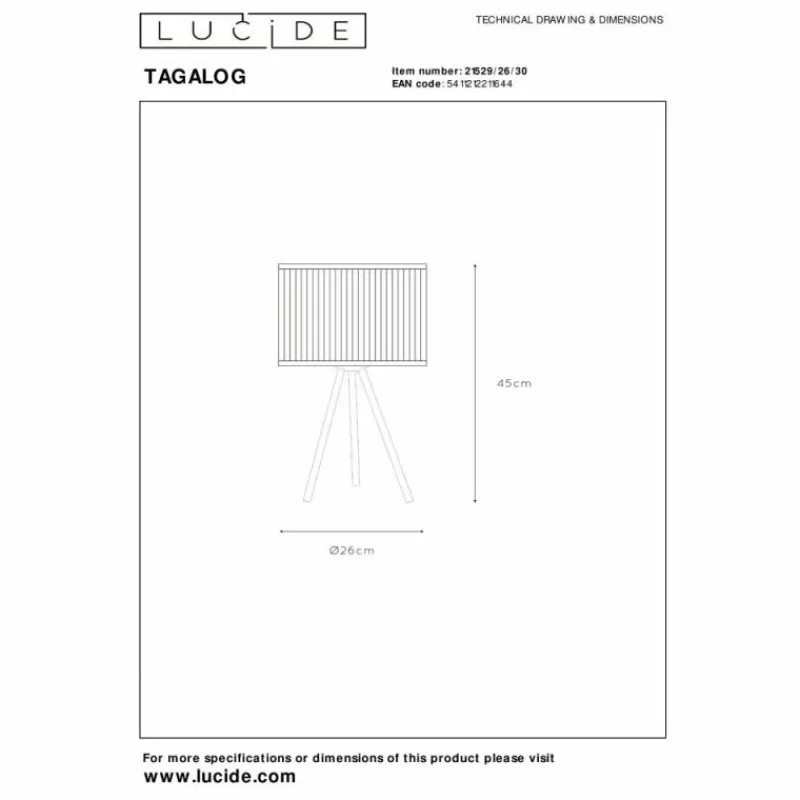 LUCIDE

TECHNICAL DRAWING & DIMENSIONS

TAGALOG

Item number: 21529/26/30
EAN code: 5411212211644

45cm

Ø26cm

For more specifications or dimensions of this product please visit
www.lucide.com